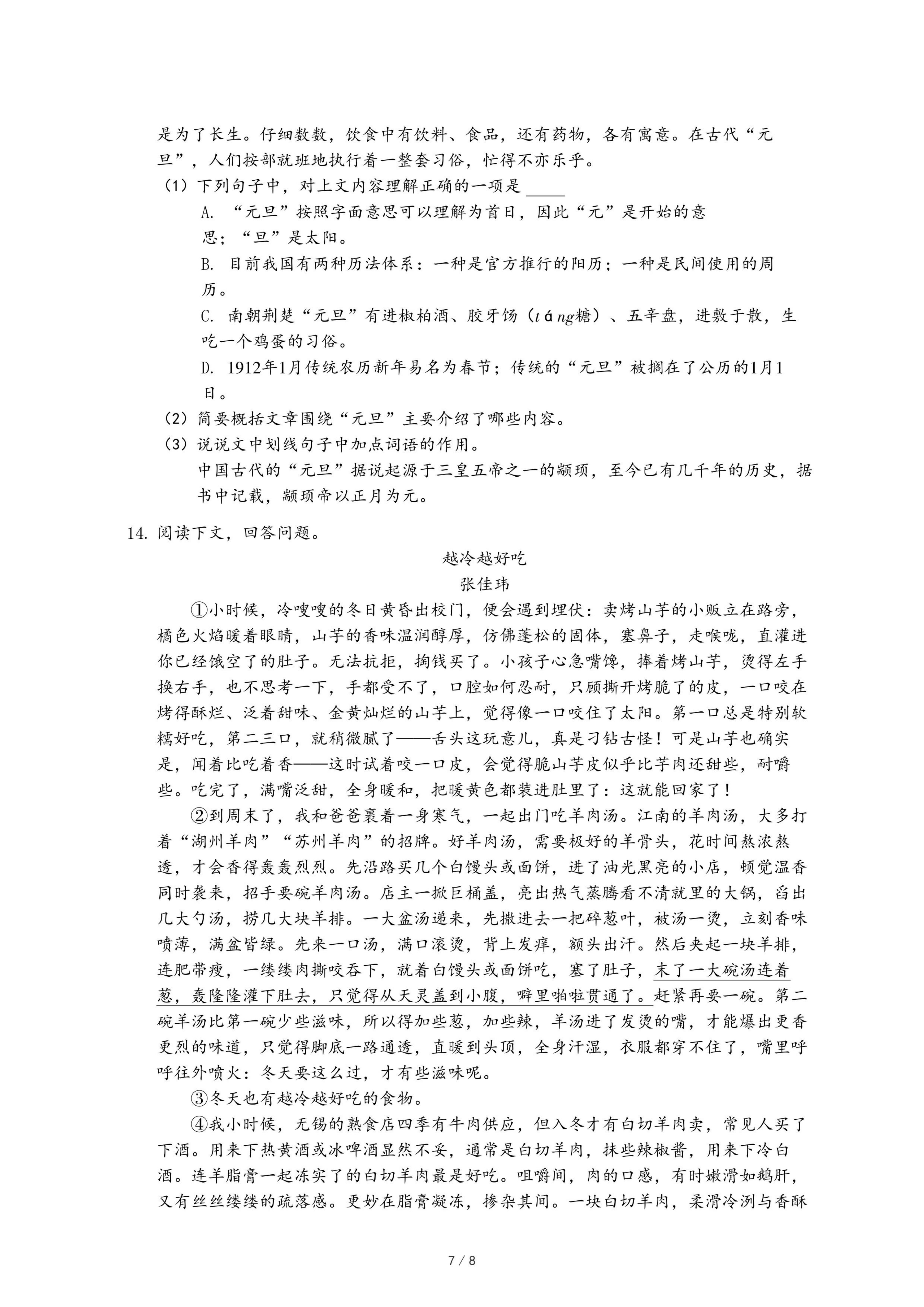 是为了长生。仔细数数，饮食中有饮料、食品，还有药物，各有寓意。在古代“元旦”，人们按部就班地执行着一整套习俗，忙得不亦乐乎。

（1）下列句子中，对上文内容理解正确的一项是 ____

A. “元旦”按照字面意思可以理解为首日，因此“元”是开始的意思；“旦”是太阳。

B. 目前我国有两种历法体系：一种是官方推行的阳历；一种是民间使用的周历。

C. 南朝荆楚“元旦”有进椒柏酒、胶牙饧（táng糖）、五辛盘，进敷于散，生吃一个鸡蛋的习俗。

D. 1912年1月传统农历新年易名为春节；传统的“元旦”被搁在了公历的1月1日。

（2）简要概括文章围绕“元旦”主要介绍了哪些内容。

（3）说说文中划线句子中加点词语的作用。

中国古代的“元旦”据说起源于三皇五帝之一的颛顼，至今已有几千年的历史，据书中记载，颛顼帝以正月为元。

14. 阅读下文，回答问题。

越冷越好吃

张佳玮

①小时候，冷嗖嗖的冬日黄昏出校门，便会遇到埋伏：卖烤山芋的小贩立在路旁，橘色火焰暖着眼睛，山芋的香味温润醇厚，仿佛蓬松的固体，塞鼻子，走喉咙，直灌进你已经饿空了的肚子。无法抗拒，掏钱买了。小孩子心急嘴馋，捧着烤山芋，烫得左手换右手，也不思考一下，手都受不了，口腔如何忍耐，只顾撕开烤脆了的皮，一口咬在烤得酥烂、泛着甜味、金黄灿烂的山芋上，觉得像一口咬住了太阳。第一口总是特别软糯好吃，第二三口，就稍微腻了——舌头这玩意儿，真是刁钻古怪！可是山芋也确实是，闻着比吃着香——这时试着咬一口皮，会觉得脆山芋皮似乎比芋肉还甜些，耐嚼些。吃完了，满嘴泛甜，全身暖和，把暖黄色都装进肚里了：这就能回家了！

②到周末了，我和爸爸裹着一身寒气，一起出门吃羊肉汤。江南的羊肉汤，大多打着“湖州羊肉”“苏州羊肉”的招牌。好羊肉汤，需要极好的羊骨头，花时间熬浓熬透，才会香得轰轰烈烈。先沿路买几个白馒头或面饼，进了油光黑亮的小店，顿觉温香同时袭来，招手要碗羊肉汤。店主一掀巨桶盖，亮出热气蒸腾看不清就里的大锅，舀出几大勺汤，捞几大块羊排。一大盆汤递来，先撒进去一把碎葱叶，被汤一烫，立刻香味喷薄，满盆皆绿。先来一口汤，满口滚烫，背上发痒，额头出汗。然后夹起一块羊排，连肥带瘦，一缕缕肉撕咬吞下，就着白馒头或面饼吃，塞了肚子，末了一大碗汤连着葱，轰隆隆灌下肚去，只觉得从天灵盖到小腹，噼里啪啦贯通了。赶紧再要一碗。第二碗羊汤比第一碗少些滋味，所以得加些葱，加些辣，羊汤进了发烫的嘴，才能爆出更香更烈的味道，只觉得脚底一路通透，直暖到头顶，全身汗湿，衣服都穿不住了，嘴里呼呼往外喷火：冬天要这么过，才有些滋味呢。

③冬天也有越冷越好吃的食物。

④我小时候，无锡的熟食店四季有牛肉供应，但入冬才有白切羊肉卖，常见人买了下酒。用来下热黄酒或冰啤酒显然不妥，通常是白切羊肉，抹些辣椒酱，用来下冷白酒。连羊脂膏一起冻实了的白切羊肉最是好吃。咀嚼间，肉的口感，有时嫩滑如鹅肝，又有丝丝缕缕的疏落感。更妙在脂膏凝冻，掺杂其间。一块白切羊肉，柔滑冷冽与香酥

7 / 8